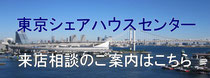 東京シェアハウスセンター

来店相談のご案内はこちら